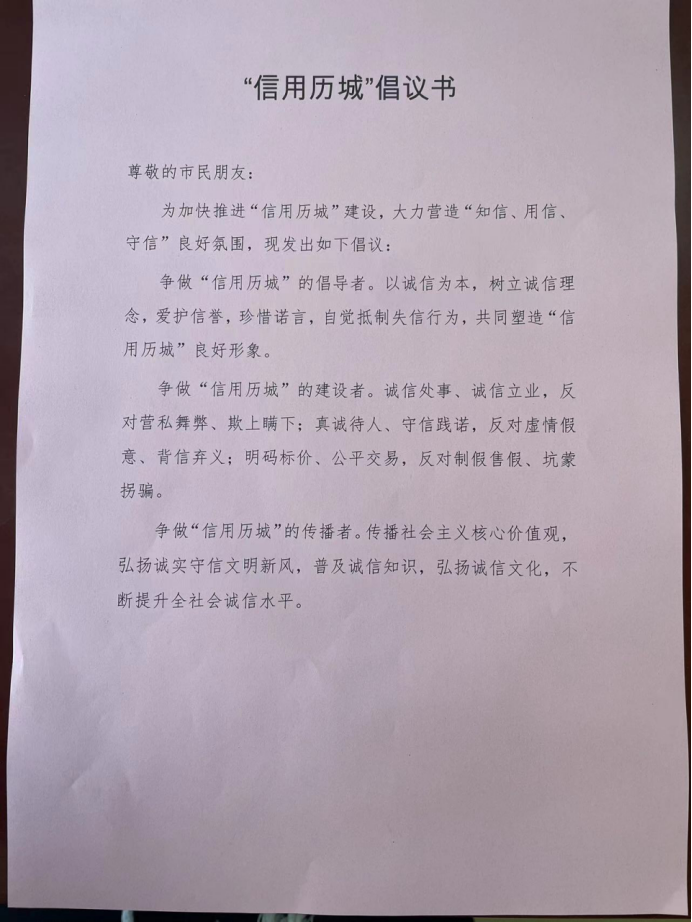 “信用历城”倡议书

尊敬的市民朋友：

为加快推进“信用历城”建设，大力营造“知信、用信、守信”良好氛围，现发出如下倡议：

争做“信用历城”的倡导者。以诚信为本，树立诚信理念，爱护信誉，珍惜诺言，自觉抵制失信行为，共同塑造“信用历城”良好形象。

争做“信用历城”的建设者。诚信处事、诚信立业，反对营私舞弊、欺上瞒下；真诚待人、守信践诺，反对虚情假意、背信弃义；明码标价、公平交易，反对制假售假、坑蒙拐骗。

争做“信用历城”的传播者。传播社会主义核心价值观，弘扬诚实守信文明新风，普及诚信知识，弘扬诚信文化，不断提升全社会诚信水平。